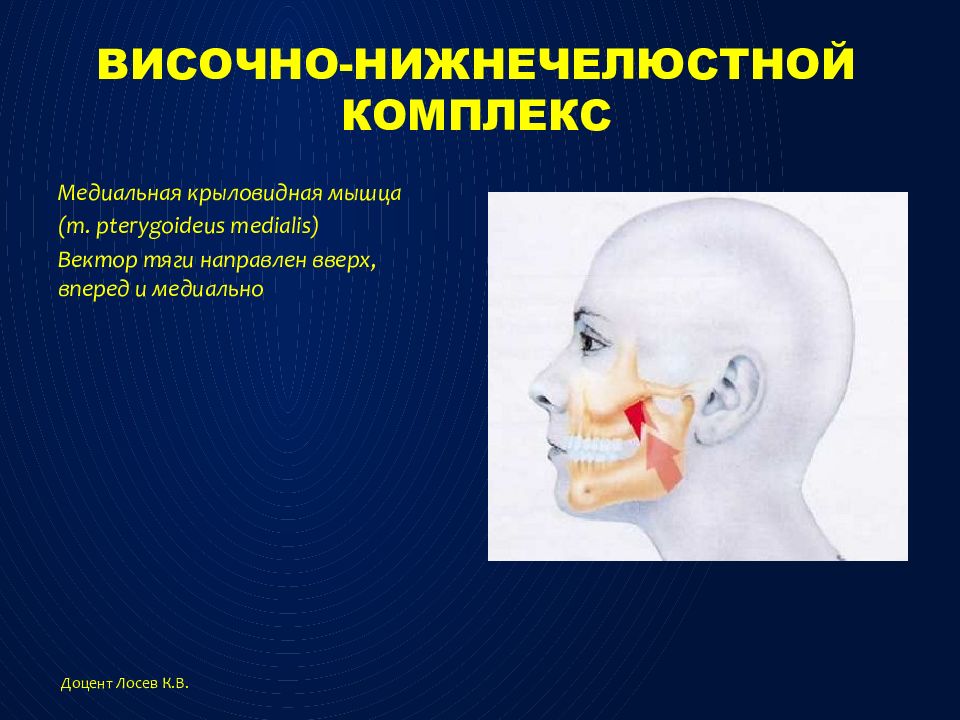 ВИСОЧНО-НИЖНЕЧЕЛЮСТНОЙ КОМПЛЕКС

Медиальная крыловидная мышца
(m. pterygoideus medialis)
Вектор тяги направлен вверх, вперед и медиально

Доцент Лосев К.В.